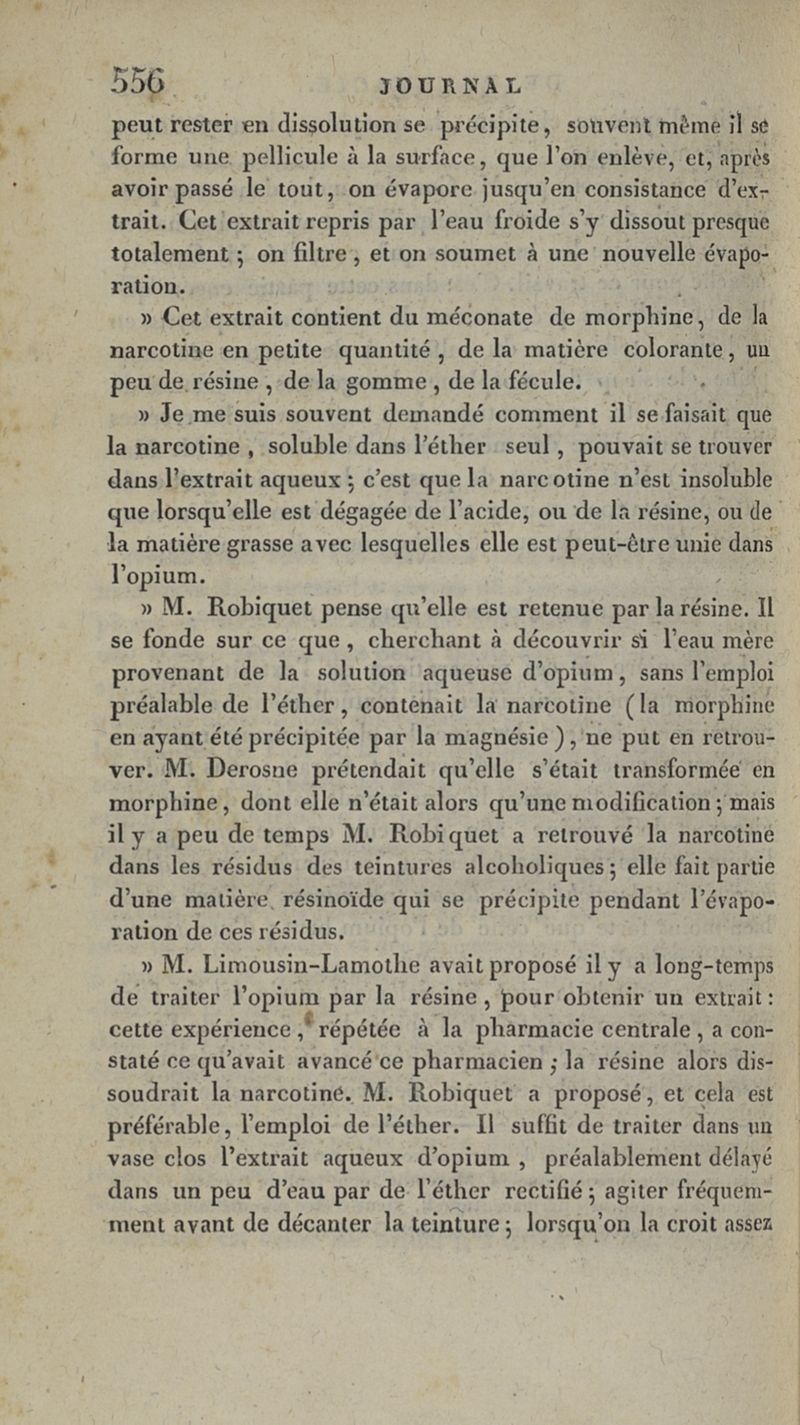 556 JOURNAL

peut rester en dissolution se précipite, souvent même il se forme une pellicule à la surface, que l'on enlève, et, après avoir passé le tout, on évapore jusqu'en consistance d'extrait. Cet extrait repris par l'eau froide s'y dissout presque totalement ; on filtre, et on soumet à une nouvelle évaporation.

» Cet extrait contient du méconate de morphine, de la narcotine en petite quantité, de la matière colorante, un peu de résine, de la gomme, de la fécule.

» Je me suis souvent demandé comment il se faisait que la narcotine, soluble dans l'éther seul, pouvait se trouver dans l'extrait aqueux ; c'est que la narcotine n'est insoluble que lorsqu'elle est dégagée de l'acide, ou de la résine, ou de la matière grasse avec lesquelles elle est peut-être unie dans l'opium.

» M. Robiquet pense qu'elle est retenue par la résine. Il se fonde sur ce que, cherchant à découvrir si l'eau mère provenant de la solution aqueuse d'opium, sans l'emploi préalable de l'éther, contenait la narcotine (la morphine en ayant été précipitée par la magnésie), ne put en retrouver. M. Derosne prétendait qu'elle s'était transformée en morphine, dont elle n'était alors qu'une modification ; mais il y a peu de temps M. Robiquet a retrouvé la narcotine dans les résidus des teintures alcoholiques ; elle fait partie d'une matière résinoïde qui se précipite pendant l'évaporation de ces résidus.

» M. Limousin-Lamothe avait proposé il y a long-temps de traiter l'opium par la résine, pour obtenir un extrait : cette expérience, répétée à la pharmacie centrale, a constaté ce qu'avait avancé ce pharmacien ; la résine alors dissoudrait la narcotine. M. Robiquet a proposé, et cela est préférable, l'emploi de l'éther. Il suffit de traiter dans un vase clos l'extrait aqueux d'opium, préalablement délayé dans un peu d'eau par de l'éther rectifié ; agiter fréquemment avant de décanter la teinture ; lorsqu'on la croit assez